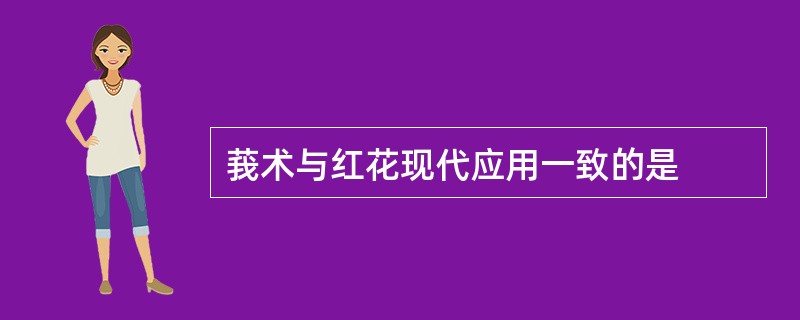 莪术与红花现代应用一致的是